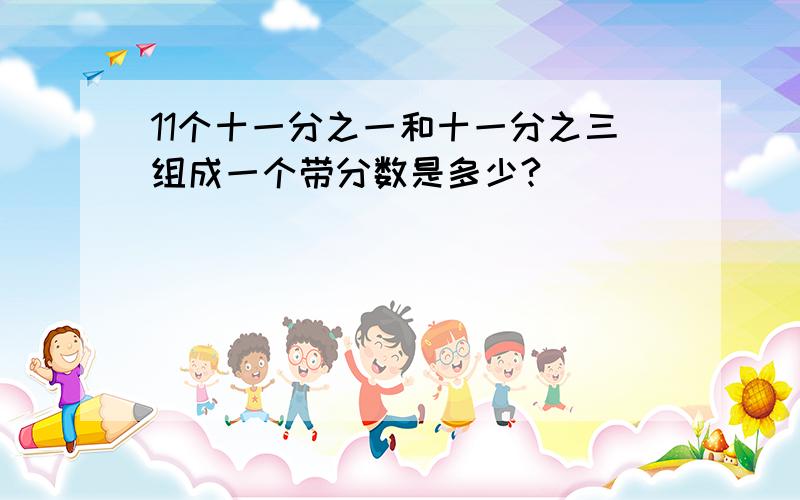 11个十一分之一和十一分之三组成一个带分数是多少?